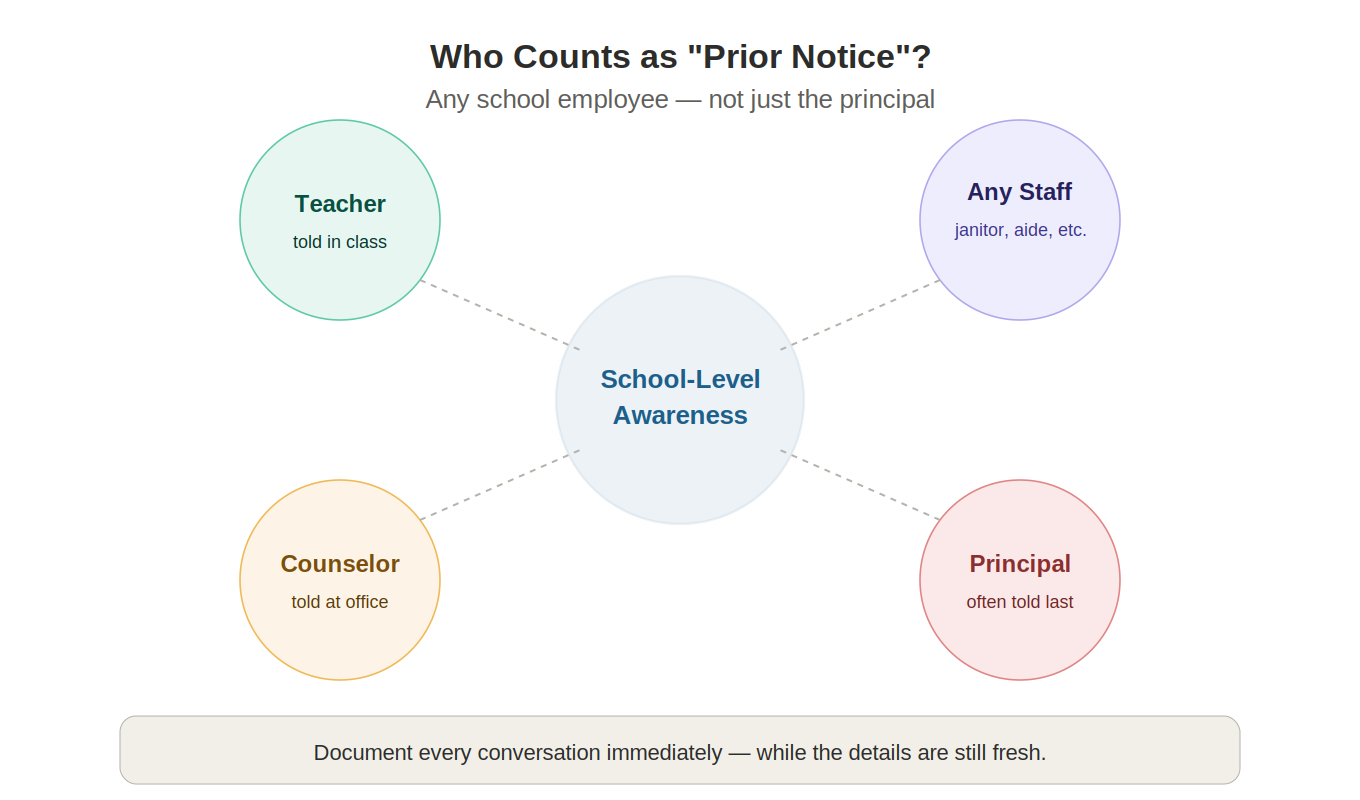 Who Counts as "Prior Notice"?

Any school employee — not just the principal

Teacher

told in class

Any Staff

janitor, aide, etc.

School-Level Awareness

Counselor

told at office

Principal

often told last

Document every conversation immediately — while the details are still fresh.